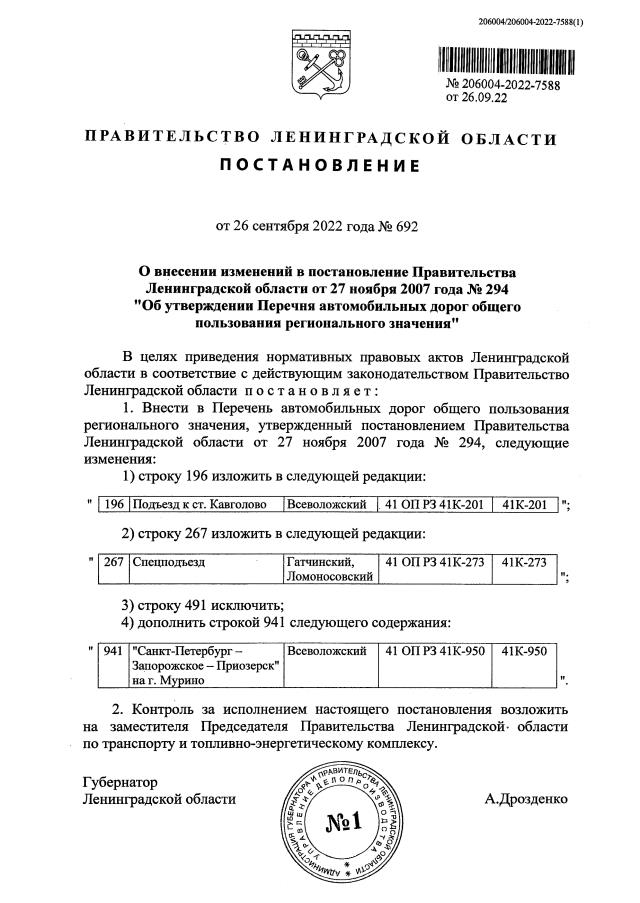 206004/206004-2022-7588(1)

№ 206004-2022-7588
от 26.09.22

ПРАВИТЕЛЬСТВО ЛЕНИНГРАДСКОЙ ОБЛАСТИ

ПОСТАНОВЛЕНИЕ

от 26 сентября 2022 года № 692

О внесении изменений в постановление Правительства Ленинградской области от 27 ноября 2007 года № 294 "Об утверждении Перечня автомобильных дорог общего пользования регионального значения"

В целях приведения нормативных правовых актов Ленинградской области в соответствие с действующим законодательством Правительство Ленинградской области постановляет:

1. Внести в Перечень автомобильных дорог общего пользования регионального значения, утвержденный постановлением Правительства Ленинградской области от 27 ноября 2007 года № 294, следующие изменения:

1) строку 196 изложить в следующей редакции:

"
| 196 | Подъезд к ст. Кавголово | Всеволожский | 41 ОП РЗ 41К-201 | 41К-201 |
|---|---|---|---|---|
";

2) строку 267 изложить в следующей редакции:

"
| 267 | Спецподъезд | Гатчинский, Ломоносовский | 41 ОП РЗ 41К-273 | 41К-273 |
|---|---|---|---|---|
";

3) строку 491 исключить;

4) дополнить строкой 941 следующего содержания:

"
| 941 | "Санкт-Петербург – Запорожское – Приозерск" на г. Мурино | Всеволожский | 41 ОП РЗ 41К-950 | 41К-950 |
|---|---|---|---|---|
".

2. Контроль за исполнением настоящего постановления возложить на заместителя Председателя Правительства Ленинградской области по транспорту и топливно-энергетическому комплексу.

Губернатор
Ленинградской области

АДМИНИСТРАЦИЯ ГУБЕРНАТОРА И ПРАВИТЕЛЬСТВА ЛЕНИНГРАДСКОЙ ОБЛАСТИ УПРАВЛЕНИЕ ДЕЛОПРОИЗВОДСТВА
№1

А.Дрозденко